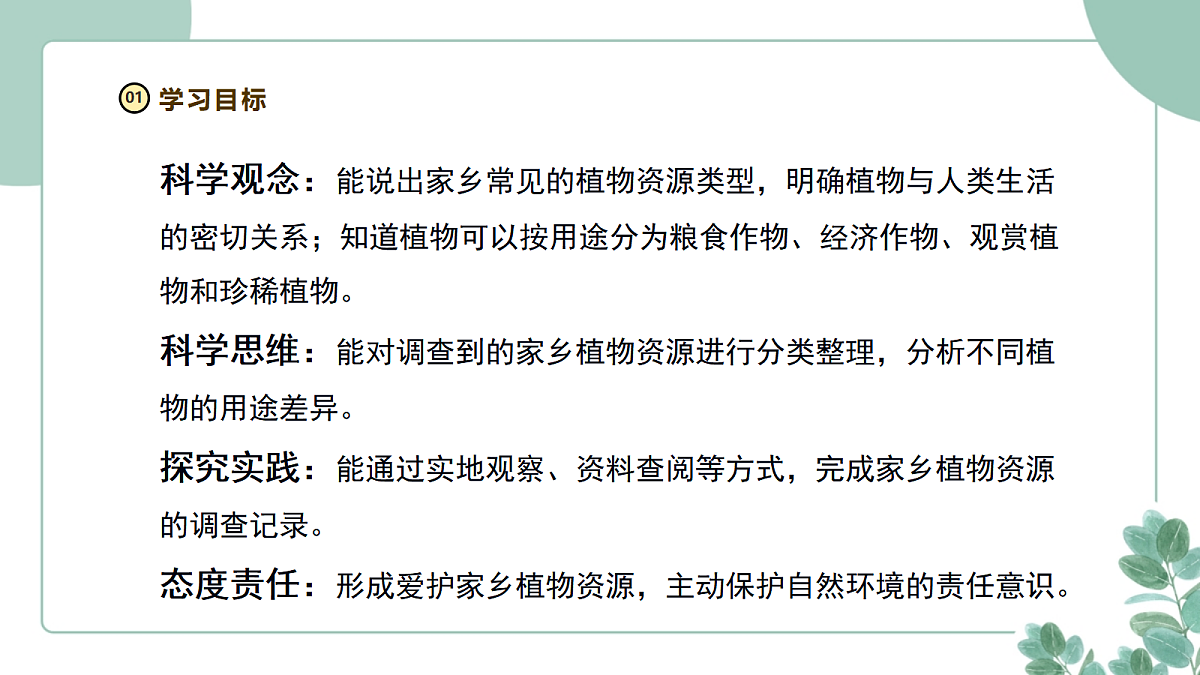 01 学习目标

科学观念：能说出家乡常见的植物资源类型，明确植物与人类生活的密切关系；知道植物可以按用途分为粮食作物、经济作物、观赏植物和珍稀植物。

科学思维：能对调查到的家乡植物资源进行分类整理，分析不同植物的用途差异。

探究实践：能通过实地观察、资料查阅等方式，完成家乡植物资源的调查记录。

态度责任：形成爱护家乡植物资源，主动保护自然环境的责任意识。